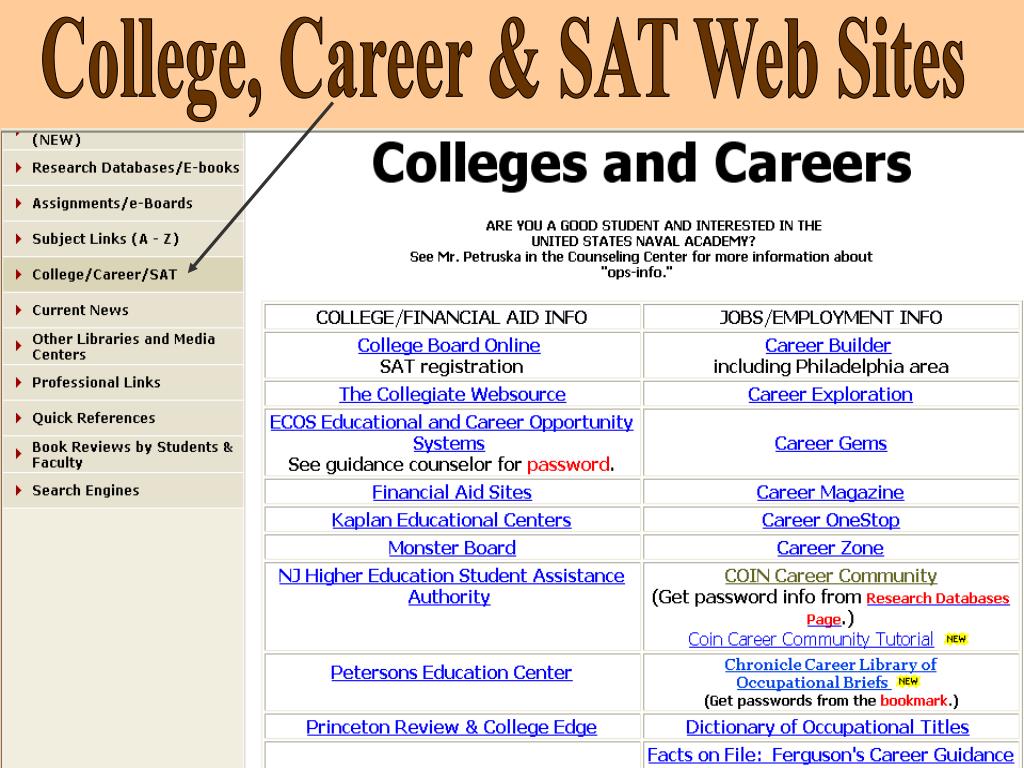 College, Career & SAT Web Sites

(NEW)
Research Databases/E-books
Assignments/e-Boards
Subject Links (A - Z)
College/Career/SAT
Current News
Other Libraries and Media Centers
Professional Links
Quick References
Book Reviews by Students & Faculty
Search Engines

Colleges and Careers

ARE YOU A GOOD STUDENT AND INTERESTED IN THE UNITED STATES NAVAL ACADEMY?
See Mr. Petruska in the Counseling Center for more information about "ops-info."

| COLLEGE/FINANCIAL AID INFO | JOBS/EMPLOYMENT INFO |
|---|---|
| College Board Online SAT registration | Career Builder including Philadelphia area |
| The Collegiate Websource | Career Exploration |
| ECOS Educational and Career Opportunity Systems See guidance counselor for password. | Career Gems |
| Financial Aid Sites | Career Magazine |
| Kaplan Educational Centers | Career OneStop |
| Monster Board | Career Zone |
| NJ Higher Education Student Assistance Authority | COIN Career Community (Get password info from Research Databases Page.) Coin Career Community Tutorial NEW |
| Petersons Education Center | Chronicle Career Library of Occupational Briefs NEW (Get passwords from the bookmark.) |
| Princeton Review & College Edge | Dictionary of Occupational Titles |
| | Facts on File: Ferguson's Career Guidance |